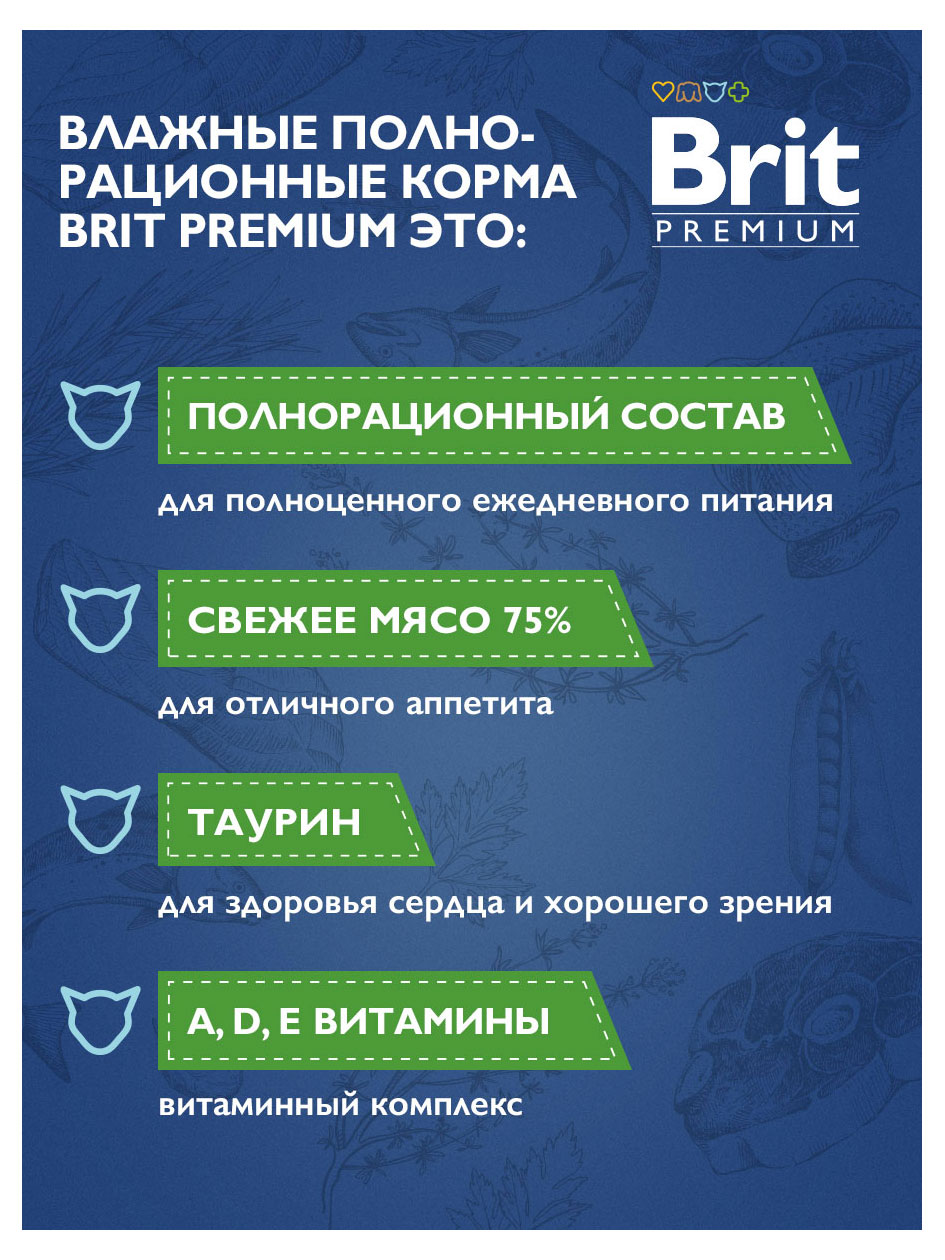 ВЛАЖНЫЕ ПОЛНОРАЦИОННЫЕ КОРМА BRIT PREMIUM ЭТО:

Brit PREMIUM

ПОЛНОРАЦИОННЫЙ СОСТАВ

для полноценного ежедневного питания

СВЕЖЕЕ МЯСО 75%

для отличного аппетита

ТАУРИН

для здоровья сердца и хорошего зрения

A, D, E ВИТАМИНЫ

витаминный комплекс